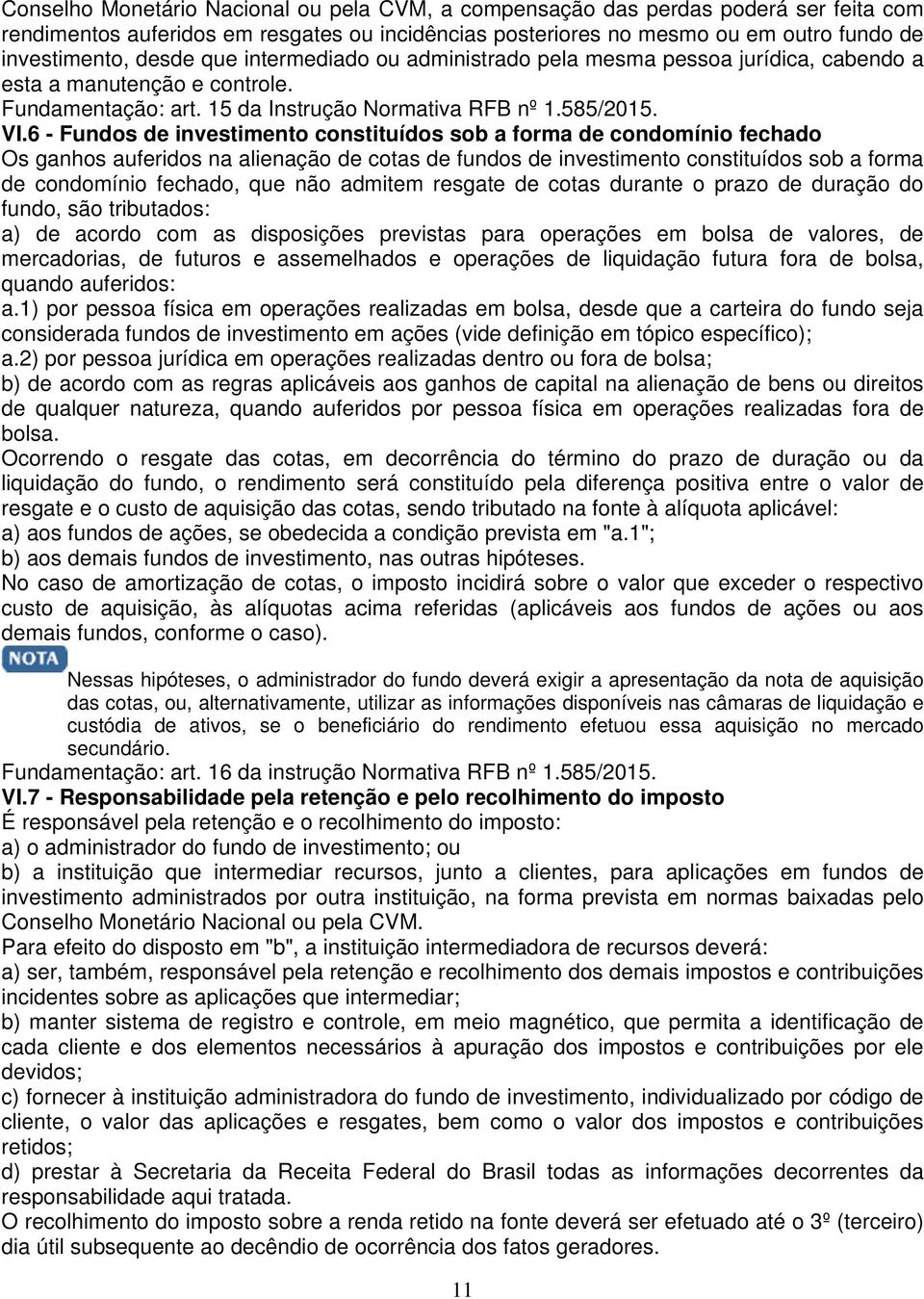 Conselho Monetário Nacional ou pela CVM, a compensação das perdas poderá ser feita com rendimentos auferidos em resgates ou incidências posteriores no mesmo ou em outro fundo de investimento, desde que intermediado ou administrado pela mesma pessoa jurídica, cabendo a esta a manutenção e controle.
Fundamentação: art. 15 da Instrução Normativa RFB nº 1.585/2015.

VI.6 - Fundos de investimento constituídos sob a forma de condomínio fechado
Os ganhos auferidos na alienação de cotas de fundos de investimento constituídos sob a forma de condomínio fechado, que não admitem resgate de cotas durante o prazo de duração do fundo, são tributados:
a) de acordo com as disposições previstas para operações em bolsa de valores, de mercadorias, de futuros e assemelhados e operações de liquidação futura fora de bolsa, quando auferidos:
a.1) por pessoa física em operações realizadas em bolsa, desde que a carteira do fundo seja considerada fundos de investimento em ações (vide definição em tópico específico);
a.2) por pessoa jurídica em operações realizadas dentro ou fora de bolsa;
b) de acordo com as regras aplicáveis aos ganhos de capital na alienação de bens ou direitos de qualquer natureza, quando auferidos por pessoa física em operações realizadas fora de bolsa.
Ocorrendo o resgate das cotas, em decorrência do término do prazo de duração ou da liquidação do fundo, o rendimento será constituído pela diferença positiva entre o valor de resgate e o custo de aquisição das cotas, sendo tributado na fonte à alíquota aplicável:
a) aos fundos de ações, se obedecida a condição prevista em "a.1";
b) aos demais fundos de investimento, nas outras hipóteses.
No caso de amortização de cotas, o imposto incidirá sobre o valor que exceder o respectivo custo de aquisição, às alíquotas acima referidas (aplicáveis aos fundos de ações ou aos demais fundos, conforme o caso).

NOTA

Nessas hipóteses, o administrador do fundo deverá exigir a apresentação da nota de aquisição das cotas, ou, alternativamente, utilizar as informações disponíveis nas câmaras de liquidação e custódia de ativos, se o beneficiário do rendimento efetuou essa aquisição no mercado secundário.
Fundamentação: art. 16 da instrução Normativa RFB nº 1.585/2015.

VI.7 - Responsabilidade pela retenção e pelo recolhimento do imposto
É responsável pela retenção e o recolhimento do imposto:
a) o administrador do fundo de investimento; ou
b) a instituição que intermediar recursos, junto a clientes, para aplicações em fundos de investimento administrados por outra instituição, na forma prevista em normas baixadas pelo Conselho Monetário Nacional ou pela CVM.
Para efeito do disposto em "b", a instituição intermediadora de recursos deverá:
a) ser, também, responsável pela retenção e recolhimento dos demais impostos e contribuições incidentes sobre as aplicações que intermediar;
b) manter sistema de registro e controle, em meio magnético, que permita a identificação de cada cliente e dos elementos necessários à apuração dos impostos e contribuições por ele devidos;
c) fornecer à instituição administradora do fundo de investimento, individualizado por código de cliente, o valor das aplicações e resgates, bem como o valor dos impostos e contribuições retidos;
d) prestar à Secretaria da Receita Federal do Brasil todas as informações decorrentes da responsabilidade aqui tratada.
O recolhimento do imposto sobre a renda retido na fonte deverá ser efetuado até o 3º (terceiro) dia útil subsequente ao decêndio de ocorrência dos fatos geradores.

11